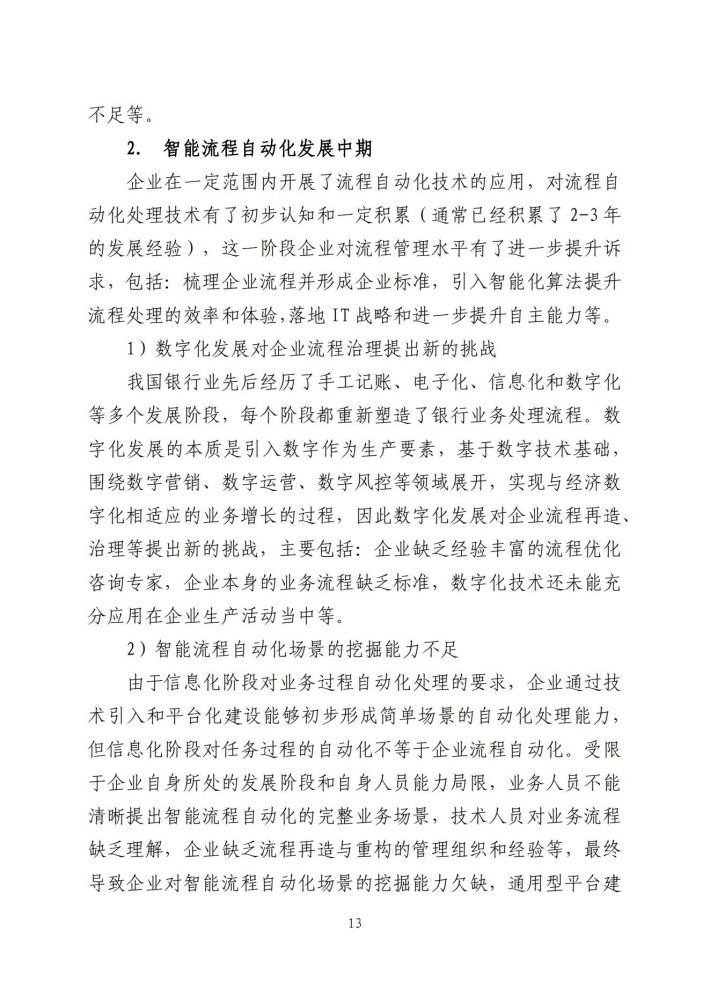 不足等。

2. 智能流程自动化发展中期

企业在一定范围内开展了流程自动化技术的应用，对流程自动化处理技术有了初步认知和一定积累（通常已经积累了 2-3 年的发展经验），这一阶段企业对流程管理水平有了进一步提升诉求，包括：梳理企业流程并形成企业标准，引入智能化算法提升流程处理的效率和体验，落地 IT 战略和进一步提升自主能力等。

1）数字化发展对企业流程治理提出新的挑战

我国银行业先后经历了手工记账、电子化、信息化和数字化等多个发展阶段，每个阶段都重新塑造了银行业务处理流程。数字化发展的本质是引入数字作为生产要素，基于数字技术基础，围绕数字营销、数字运营、数字风控等领域展开，实现与经济数字化相适应的业务增长的过程，因此数字化发展对企业流程再造、治理等提出新的挑战，主要包括：企业缺乏经验丰富的流程优化咨询专家，企业本身的业务流程缺乏标准，数字化技术还未能充分应用在企业生产活动当中等。

2）智能流程自动化场景的挖掘能力不足

由于信息化阶段对业务过程自动化处理的要求，企业通过技术引入和平台化建设能够初步形成简单场景的自动化处理能力，但信息化阶段对任务过程的自动化不等于企业流程自动化。受限于企业自身所处的发展阶段和自身人员能力局限，业务人员不能清晰提出智能流程自动化的完整业务场景，技术人员对业务流程缺乏理解，企业缺乏流程再造与重构的管理组织和经验等，最终导致企业对智能流程自动化场景的挖掘能力欠缺，通用型平台建

13